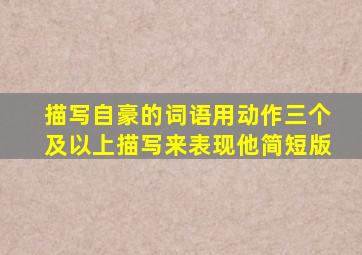 描写自豪的词语用动作三个及以上描写来表现他简短版